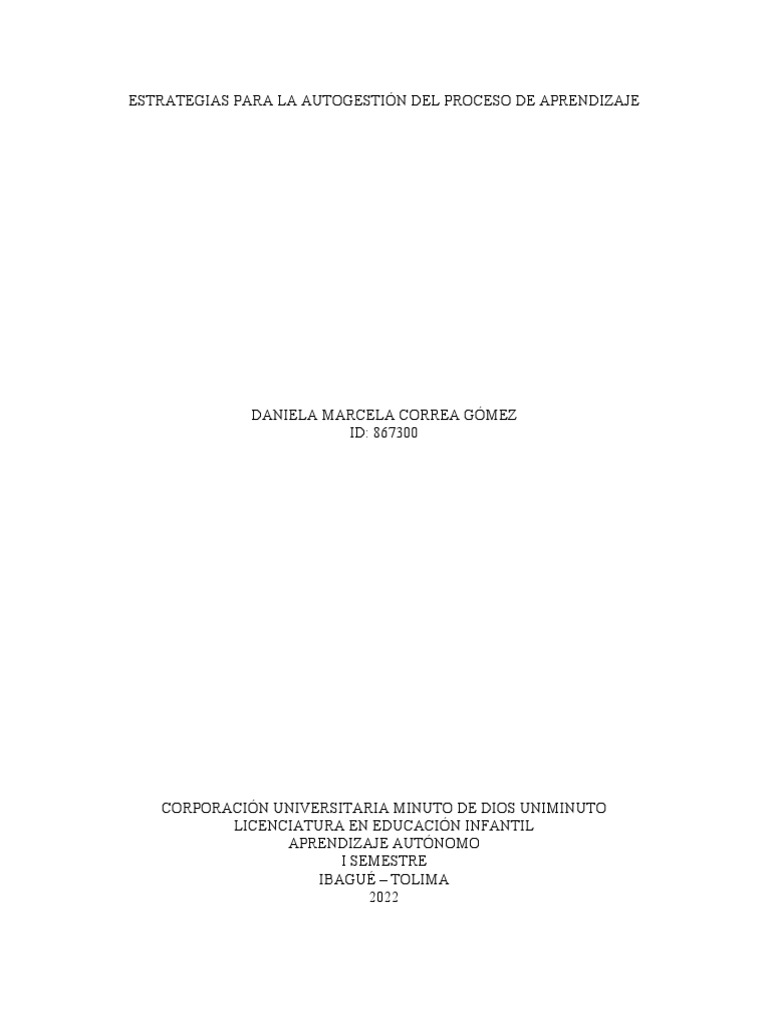 ESTRATEGIAS PARA LA AUTOGESTIÓN DEL PROCESO DE APRENDIZAJE

DANIELA MARCELA CORREA GÓMEZ
ID: 867300

CORPORACIÓN UNIVERSITARIA MINUTO DE DIOS UNIMINUTO
LICENCIATURA EN EDUCACIÓN INFANTIL
APRENDIZAJE AUTÓNOMO
I SEMESTRE
IBAGUÉ – TOLIMA
2022